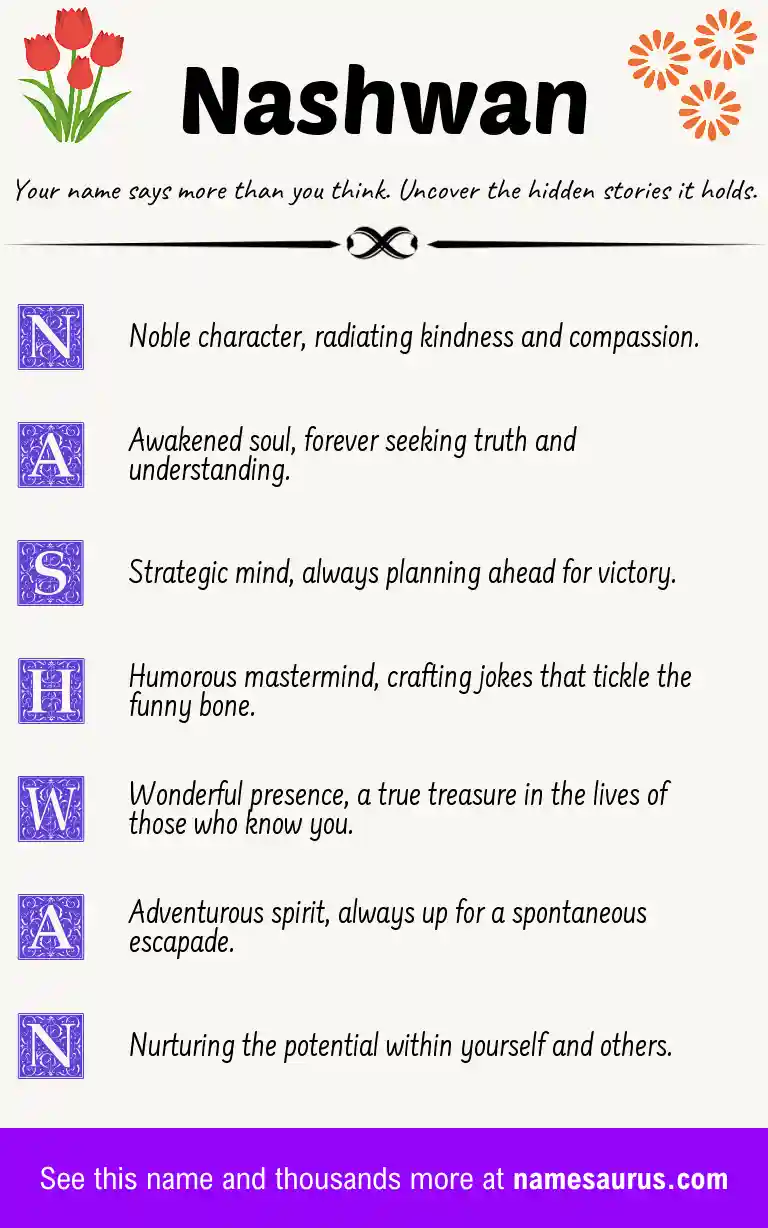 Nashwan

Your name says more than you think. Uncover the hidden stories it holds.

N Noble character, radiating kindness and compassion.

A Awakened soul, forever seeking truth and understanding.

S Strategic mind, always planning ahead for victory.

H Humorous mastermind, crafting jokes that tickle the funny bone.

W Wonderful presence, a true treasure in the lives of those who know you.

A Adventurous spirit, always up for a spontaneous escapade.

N Nurturing the potential within yourself and others.

See this name and thousands more at namesaurus.com